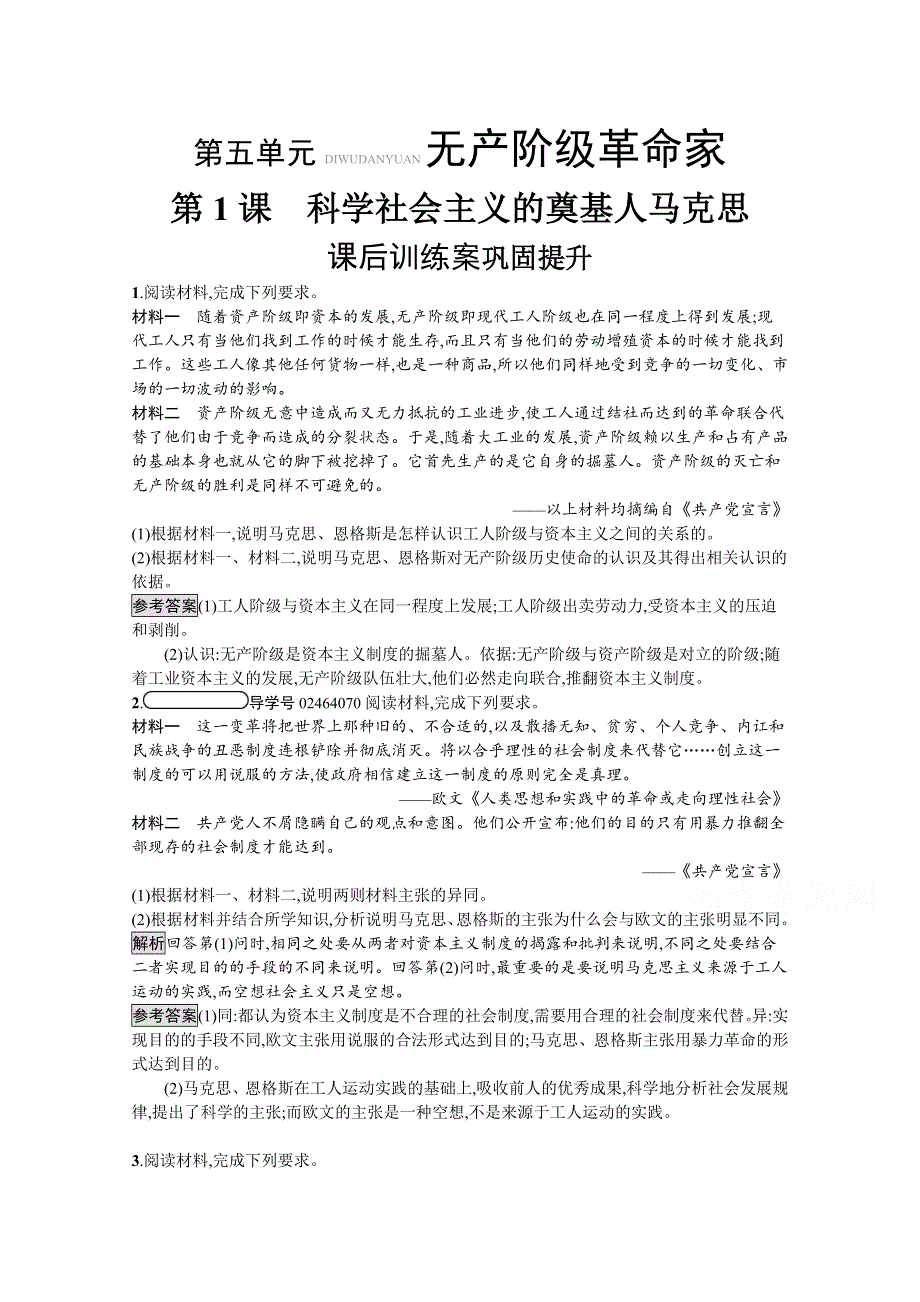 第五单元 DIWUDANYUAN 无产阶级革命家

第 1 课　科学社会主义的奠基人马克思

课后训练案巩固提升

1.阅读材料,完成下列要求。

材料一　随着资产阶级即资本的发展,无产阶级即现代工人阶级也在同一程度上得到发展;现代工人只有当他们找到工作的时候才能生存,而且只有当他们的劳动增殖资本的时候才能找到工作。这些工人像其他任何货物一样,也是一种商品,所以他们同样地受到竞争的一切变化、市场的一切波动的影响。

材料二　资产阶级无意中造成而又无力抵抗的工业进步,使工人通过结社而达到的革命联合代替了他们由于竞争而造成的分裂状态。于是,随着大工业的发展,资产阶级赖以生产和占有产品的基础本身也就从它的脚下被挖掉了。它首先生产的是它自身的掘墓人。资产阶级的灭亡和无产阶级的胜利是同样不可避免的。

——以上材料均摘编自《共产党宣言》

(1)根据材料一,说明马克思、恩格斯是怎样认识工人阶级与资本主义之间的关系的。

(2)根据材料一、材料二,说明马克思、恩格斯对无产阶级历史使命的认识及其得出相关认识的依据。

参考答案(1)工人阶级与资本主义在同一程度上发展;工人阶级出卖劳动力,受资本主义的压迫和剥削。

(2)认识:无产阶级是资本主义制度的掘墓人。依据:无产阶级与资产阶级是对立的阶级;随着工业资本主义的发展,无产阶级队伍壮大,他们必然走向联合,推翻资本主义制度。

2.导学号 02464070 阅读材料,完成下列要求。

材料一　这一变革将把世界上那种旧的、不合适的,以及散播无知、贫穷、个人竞争、内讧和民族战争的丑恶制度连根铲除并彻底消灭。将以合乎理性的社会制度来代替它……创立这一制度的可以用说服的方法,使政府相信建立这一制度的原则完全是真理。

——欧文《人类思想和实践中的革命或走向理性社会》

材料二　共产党人不屑隐瞒自己的观点和意图。他们公开宣布:他们的目的只有用暴力推翻全部现存的社会制度才能达到。

——《共产党宣言》

(1)根据材料一、材料二,说明两则材料主张的异同。

(2)根据材料并结合所学知识,分析说明马克思、恩格斯的主张为什么会与欧文的主张明显不同。

解析回答第(1)问时,相同之处要从两者对资本主义制度的揭露和批判来说明,不同之处要结合二者实现目的的手段的不同来说明。回答第(2)问时,最重要的是要说明马克思主义来源于工人运动的实践,而空想社会主义只是空想。

参考答案(1)同:都认为资本主义制度是不合理的社会制度,需要用合理的社会制度来代替。异:实现目的的手段不同,欧文主张用说服的合法形式达到目的;马克思、恩格斯主张用暴力革命的形式达到目的。

(2)马克思、恩格斯在工人运动实践的基础上,吸收前人的优秀成果,科学地分析社会发展规律,提出了科学的主张;而欧文的主张是一种空想,不是来源于工人运动的实践。

3.阅读材料,完成下列要求。